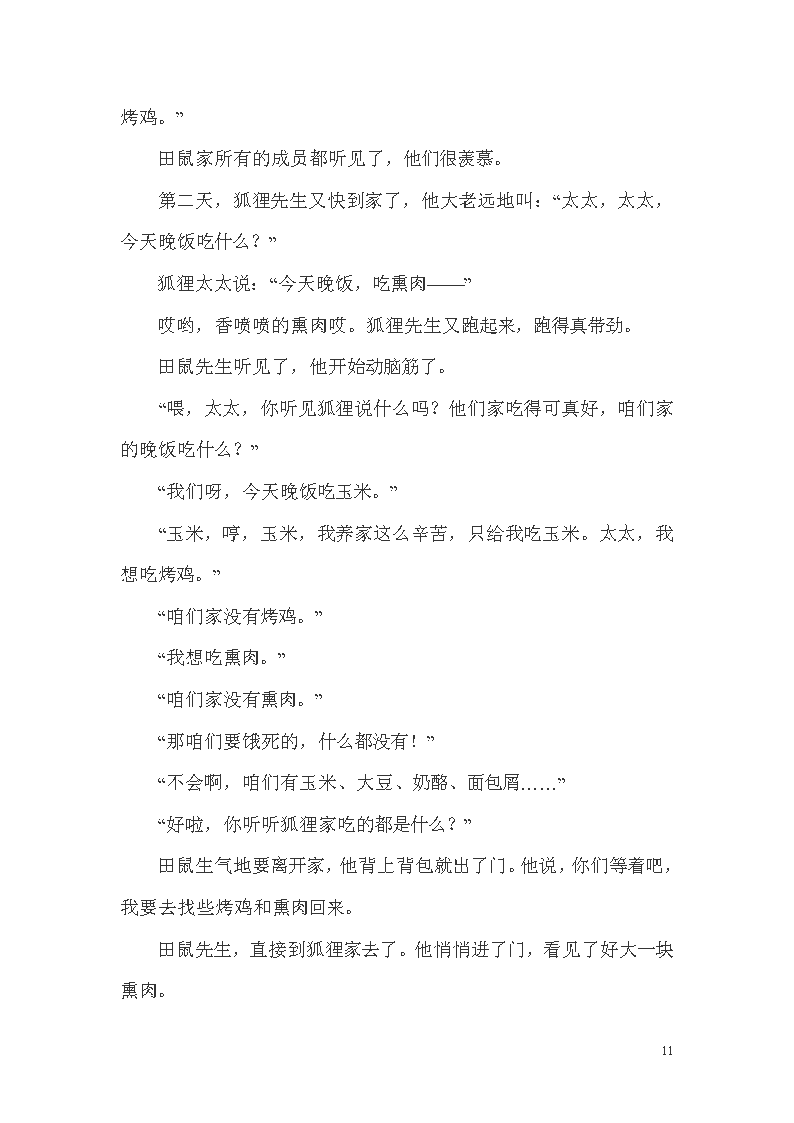 烤鸡。”

田鼠家所有的成员都听见了，他们很羡慕。

第二天，狐狸先生又快到家了，他大老远地叫：“太太，太太，今天晚饭吃什么？”

狐狸太太说：“今天晚饭，吃熏肉——”

哎哟，香喷喷的熏肉哎。狐狸先生又跑起来，跑得真带劲。

田鼠先生听见了，他开始动脑筋了。

“喂，太太，你听见狐狸说什么吗？他们家吃得可真好，咱们家的晚饭吃什么？”

“我们呀，今天晚饭吃玉米。”

“玉米，哼，玉米，我养家这么辛苦，只给我吃玉米。太太，我想吃烤鸡。”

“咱们家没有烤鸡。”

“我想吃熏肉。”

“咱们家没有熏肉。”

“那咱们要饿死的，什么都没有！”

“不会啊，咱们有玉米、大豆、奶酪、面包屑……”

“好啦，你听听狐狸家吃的都是什么？”

田鼠生气地要离开家，他背上背包就出了门。他说，你们等着吧，我要去找些烤鸡和熏肉回来。

田鼠先生，直接到狐狸家去了。他悄悄进了门，看见了好大一块熏肉。

11